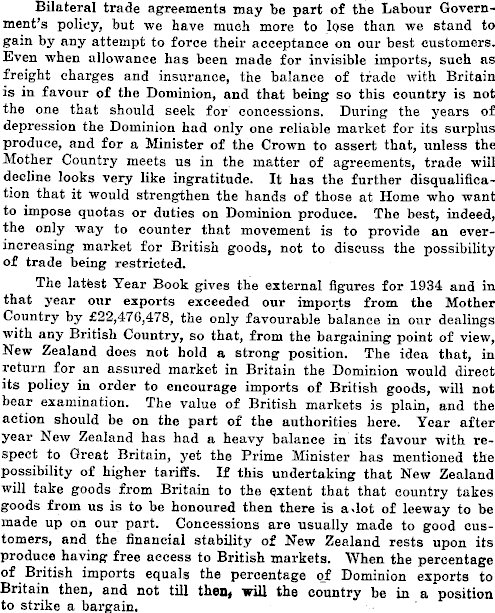 Bilateral trade agreements may be part of the Labour Government's policy, but we have much more to lose than we stand to gain by any attempt to force their acceptance on our best customers. Even when allowance has been made for invisible imports, such as freight charges and insurance, the balance of trade with Britain is in favour of the Dominion, and that being so this country is not the one that should seek for concessions. During the years of depression the Dominion had only one reliable market for its surplus produce, and for a Minister of the Crown to assert that, unless the Mother Country meets us in the matter of agreements, trade will decline looks very like ingratitude. It has the further disqualification that it would strengthen the hands of those at Home who want to impose quotas or duties on Dominion produce. The best, indeed, the only way to counter that movement is to provide an ever-increasing market for British goods, not to discuss the possibility of trade being restricted.

The latest Year Book gives the external figures for 1934 and in that year our exports exceeded our imports from the Mother Country by £22,476,478, the only favourable balance in our dealings with any British Country, so that, from the bargaining point of view, New Zealand does not hold a strong position. The idea that, in return for an assured market in Britain the Dominion would direct its policy in order to encourage imports of British goods, will not bear examination. The value of British markets is plain, and the action should be on the part of the authorities here. Year after year New Zealand has had a heavy balance in its favour with respect to Great Britain, yet the Prime Minister has mentioned the possibility of higher tariffs. If this undertaking that New Zealand will take goods from Britain to the extent that that country takes goods from us is to be honoured then there is a lot of leeway to be made up on our part. Concessions are usually made to good customers, and the financial stability of New Zealand rests upon its produce having free access to British markets. When the percentage of British imports equals the percentage of Dominion exports to Britain then, and not till then, will the country be in a position to strike a bargain.